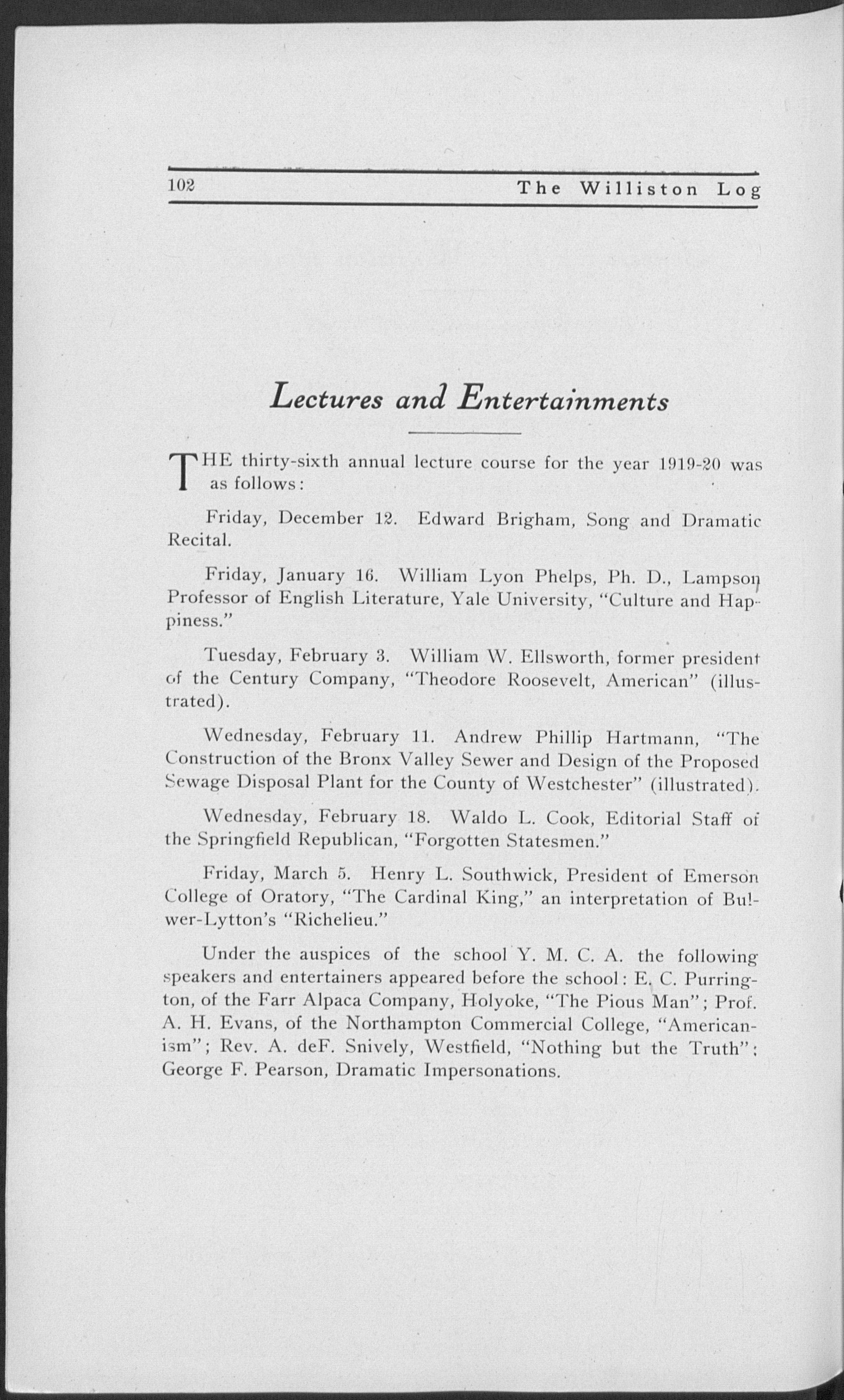 102 The Williston Log

Lectures and Entertainments

THE thirty-sixth annual lecture course for the year 1919-20 was as follows:

Friday, December 12. Edward Brigham, Song and Dramatic Recital.

Friday, January 16. William Lyon Phelps, Ph. D., Lampson Professor of English Literature, Yale University, "Culture and Happiness."

Tuesday, February 3. William W. Ellsworth, former president of the Century Company, "Theodore Roosevelt, American" (illustrated).

Wednesday, February 11. Andrew Phillip Hartmann, "The Construction of the Bronx Valley Sewer and Design of the Proposed Sewage Disposal Plant for the County of Westchester" (illustrated).

Wednesday, February 18. Waldo L. Cook, Editorial Staff of the Springfield Republican, "Forgotten Statesmen."

Friday, March 5. Henry L. Southwick, President of Emerson College of Oratory, "The Cardinal King," an interpretation of Bulwer-Lytton's "Richelieu."

Under the auspices of the school Y. M. C. A. the following speakers and entertainers appeared before the school: E. C. Purrington, of the Farr Alpaca Company, Holyoke, "The Pious Man"; Prof. A. H. Evans, of the Northampton Commercial College, "Americanism"; Rev. A. deF. Snively, Westfield, "Nothing but the Truth"; George F. Pearson, Dramatic Impersonations.